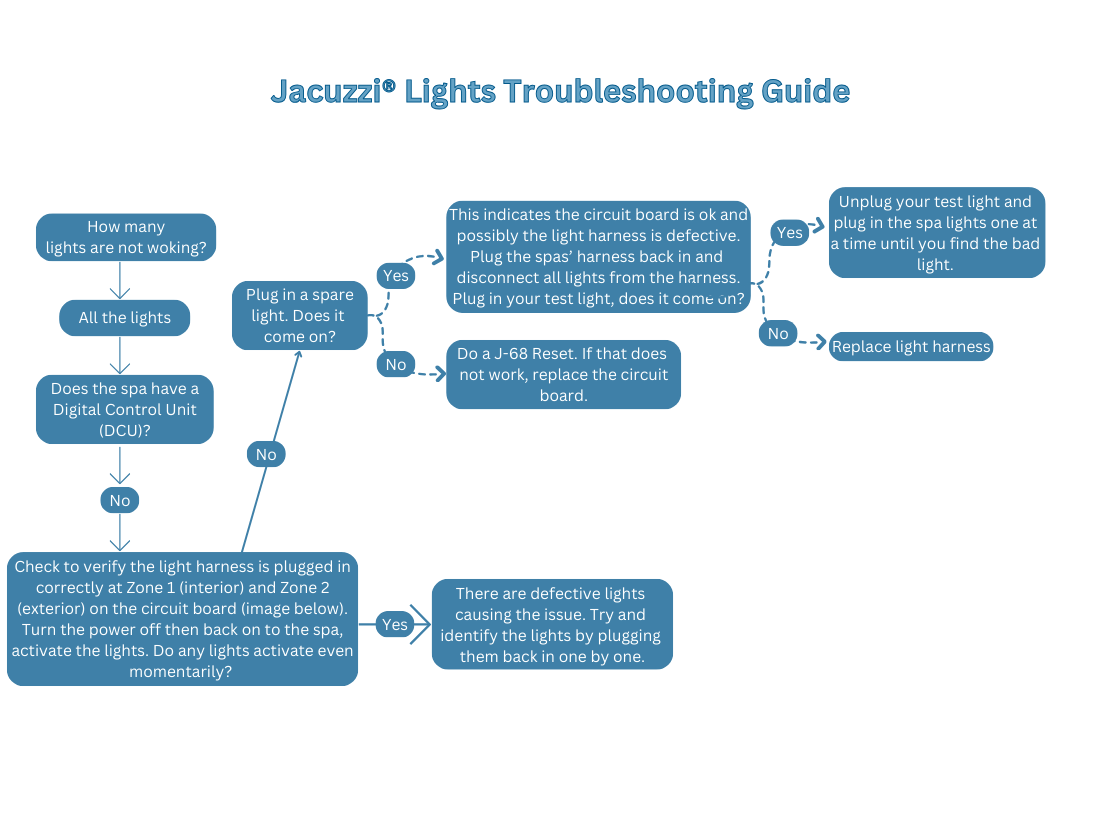 Jacuzzi® Lights Troubleshooting Guide

How many lights are not woking?

All the lights

Does the spa have a Digital Control Unit (DCU)?

No

Check to verify the light harness is plugged in correctly at Zone 1 (interior) and Zone 2 (exterior) on the circuit board (image below). Turn the power off then back on to the spa, activate the lights. Do any lights activate even momentarily?

Yes

There are defective lights causing the issue. Try and identify the lights by plugging them back in one by one.

No

Plug in a spare light. Does it come on?

Yes

This indicates the circuit board is ok and possibly the light harness is defective. Plug the spas' harness back in and disconnect all lights from the harness. Plug in your test light, does it come on?

Yes

Unplug your test light and plug in the spa lights one at a time until you find the bad light.

No

Replace light harness

No

Do a J-68 Reset. If that does not work, replace the circuit board.